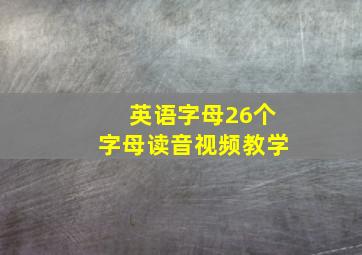 英语字母26个
字母读音视频教学